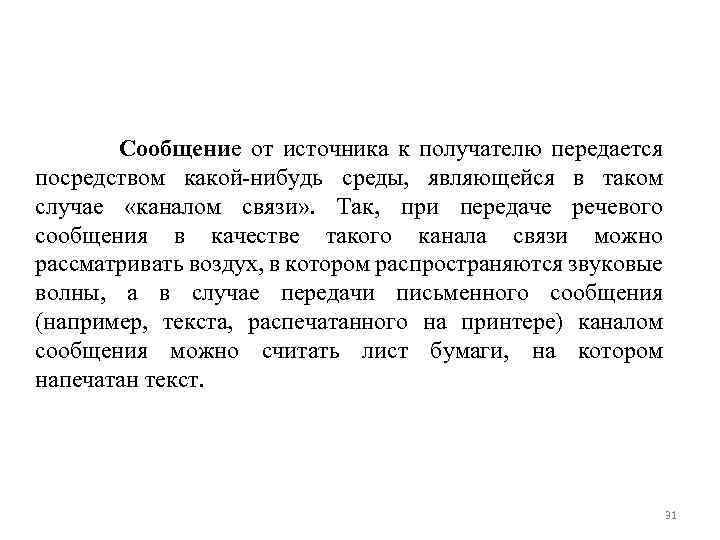 Сообщение от источника к получателю передается посредством какой-нибудь среды, являющейся в таком случае «каналом связи». Так, при передаче речевого сообщения в качестве такого канала связи можно рассматривать воздух, в котором распространяются звуковые волны, а в случае передачи письменного сообщения (например, текста, распечатанного на принтере) каналом сообщения можно считать лист бумаги, на котором напечатан текст.

31